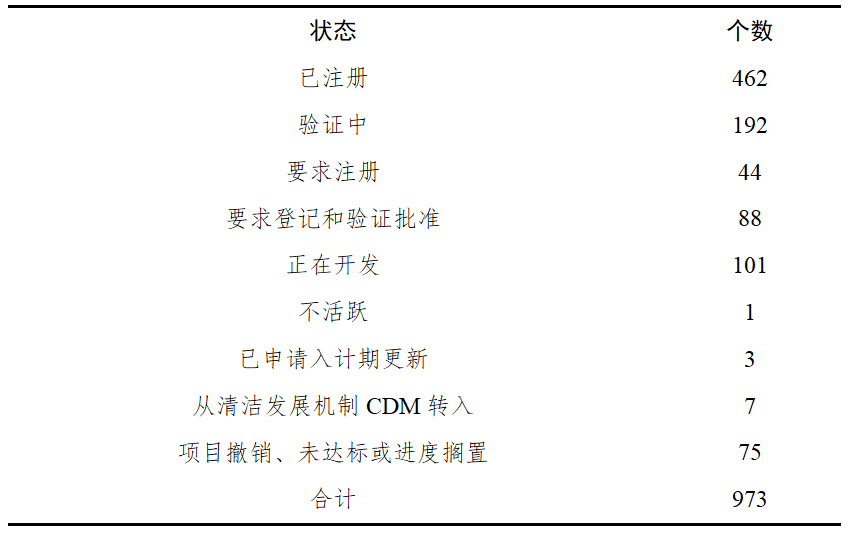 | 状态 | 个数 |
|---|---|
| 已注册 | 462 |
| 验证中 | 192 |
| 要求注册 | 44 |
| 要求登记和验证批准 | 88 |
| 正在开发 | 101 |
| 不活跃 | 1 |
| 已申请入计期更新 | 3 |
| 从清洁发展机制 CDM 转入 | 7 |
| 项目撤销、未达标或进度搁置 | 75 |
| 合计 | 973 |